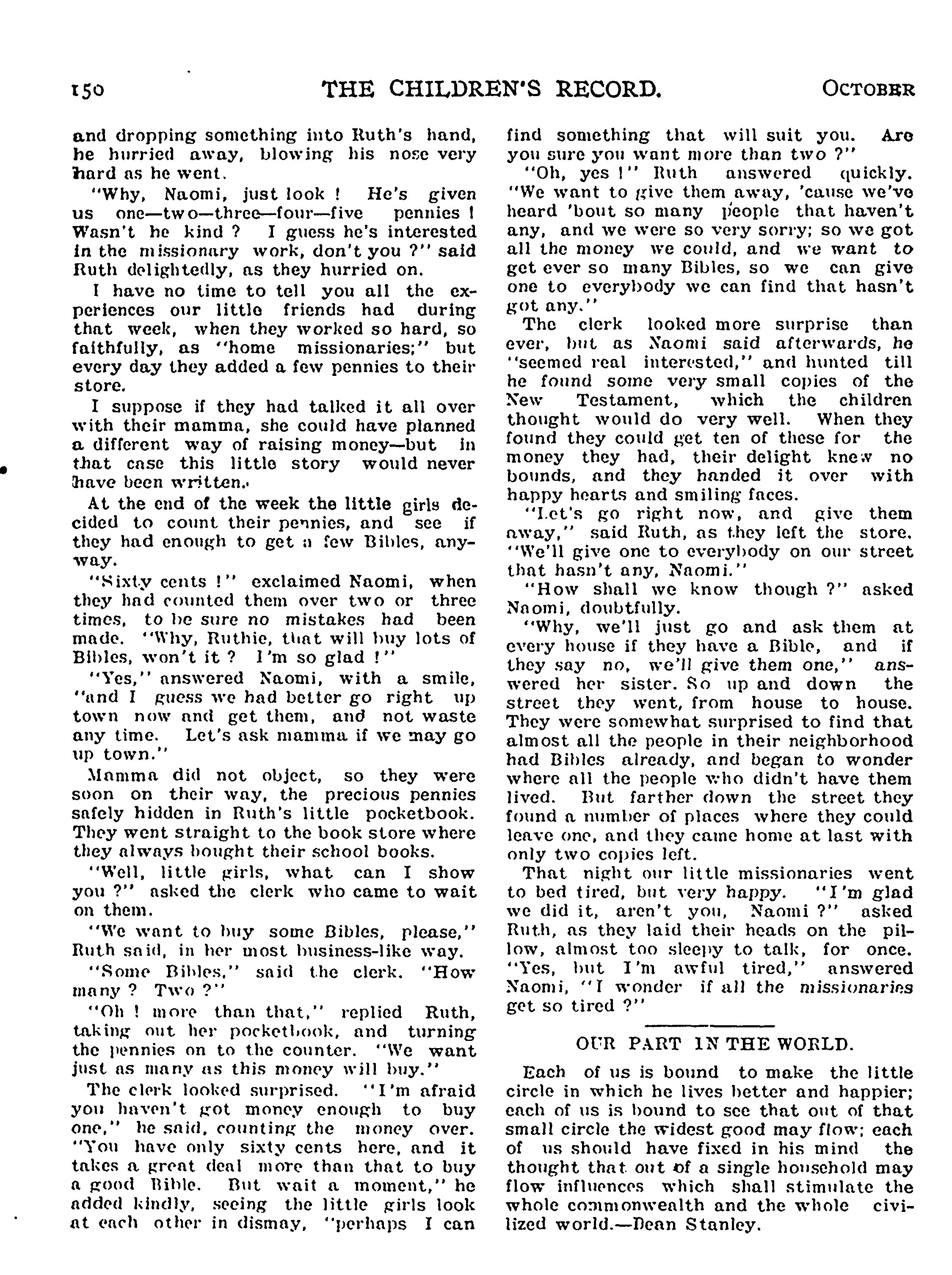 150 THE CHILDREN'S RECORD. OCTOBER

and dropping something into Ruth's hand, he hurried away, blowing his nose very hard as he went.

"Why, Naomi, just look ! He's given us one—two—three—four—five pennies ! Wasn't he kind ? I guess he's interested in the missionary work, don't you ?" said Ruth delightedly, as they hurried on.

I have no time to tell you all the experiences our little friends had during that week, when they worked so hard, so faithfully, as "home missionaries;" but every day they added a few pennies to their store.

I suppose if they had talked it all over with their mamma, she could have planned a different way of raising money—but in that case this little story would never have been written.

At the end of the week the little girls decided to count their pennies, and see if they had enough to get a few Bibles, anyway.

"Sixty cents !" exclaimed Naomi, when they had counted them over two or three times, to be sure no mistakes had been made. "Why, Ruthie, that will buy lots of Bibles, won't it ? I'm so glad !"

"Yes," answered Naomi, with a smile, "and I guess we had better go right up town now and get them, and not waste any time. Let's ask mamma if we may go up town."

Mamma did not object, so they were soon on their way, the precious pennies safely hidden in Ruth's little pocketbook. They went straight to the book store where they always bought their school books.

"Well, little girls, what can I show you ?" asked the clerk who came to wait on them.

"We want to buy some Bibles, please," Ruth said, in her most business-like way.

"Some Bibles," said the clerk. "How many ? Two ?"

"Oh ! more than that," replied Ruth, taking out her pocketbook, and turning the pennies on to the counter. "We want just as many as this money will buy."

The clerk looked surprised. "I'm afraid you haven't got money enough to buy one," he said, counting the money over. "You have only sixty cents here, and it takes a great deal more than that to buy a good Bible. But wait a moment," he added kindly, seeing the little girls look at each other in dismay, "perhaps I can find something that will suit you. Are you sure you want more than two ?"

"Oh, yes !" Ruth answered quickly. "We want to give them away, 'cause we've heard 'bout so many people that haven't any, and we were so very sorry; so we got all the money we could, and we want to get ever so many Bibles, so we can give one to everybody we can find that hasn't got any."

The clerk looked more surprise than ever, but as Naomi said afterwards, he "seemed real interested," and hunted till he found some very small copies of the New Testament, which the children thought would do very well. When they found they could get ten of these for the money they had, their delight knew no bounds, and they handed it over with happy hearts and smiling faces.

"Let's go right now, and give them away," said Ruth, as they left the store. "We'll give one to everybody on our street that hasn't any, Naomi."

"How shall we know though ?" asked Naomi, doubtfully.

"Why, we'll just go and ask them at every house if they have a Bible, and if they say no, we'll give them one," answered her sister. So up and down the street they went, from house to house. They were somewhat surprised to find that almost all the people in their neighborhood had Bibles already, and began to wonder where all the people who didn't have them lived. But farther down the street they found a number of places where they could leave one, and they came home at last with only two copies left.

That night our little missionaries went to bed tired, but very happy. "I'm glad we did it, aren't you, Naomi ?" asked Ruth, as they laid their heads on the pillow, almost too sleepy to talk, for once. "Yes, but I'm awful tired," answered Naomi, "I wonder if all the missionaries get so tired ?"

OUR PART IN THE WORLD.

Each of us is bound to make the little circle in which he lives better and happier; each of us is bound to see that out of that small circle the widest good may flow; each of us should have fixed in his mind the thought that out of a single household may flow influences which shall stimulate the whole commonwealth and the whole civilized world.—Dean Stanley.